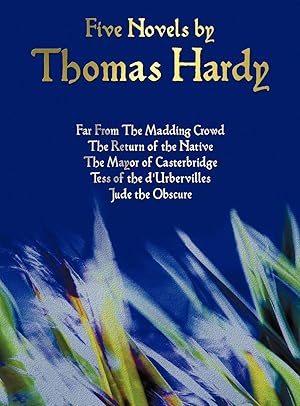 Five Novels by
Thomas Hardy

Far From The Madding Crowd
The Return of the Native
The Mayor of Casterbridge
Tess of the d'Urbervilles
Jude the Obscure